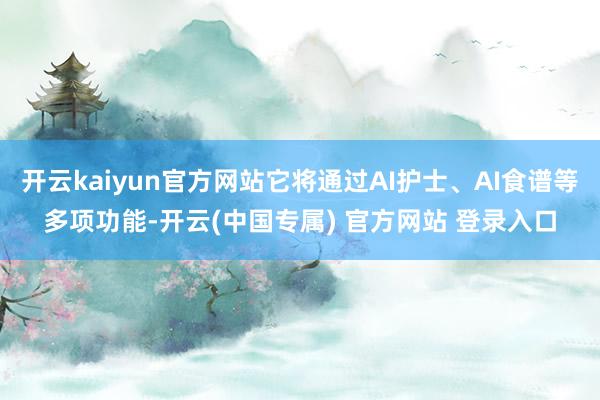 开云kaiyun官方网站它将通过AI护士、AI食谱等多项功能-开云(中国专属) 官方网站 登录入口